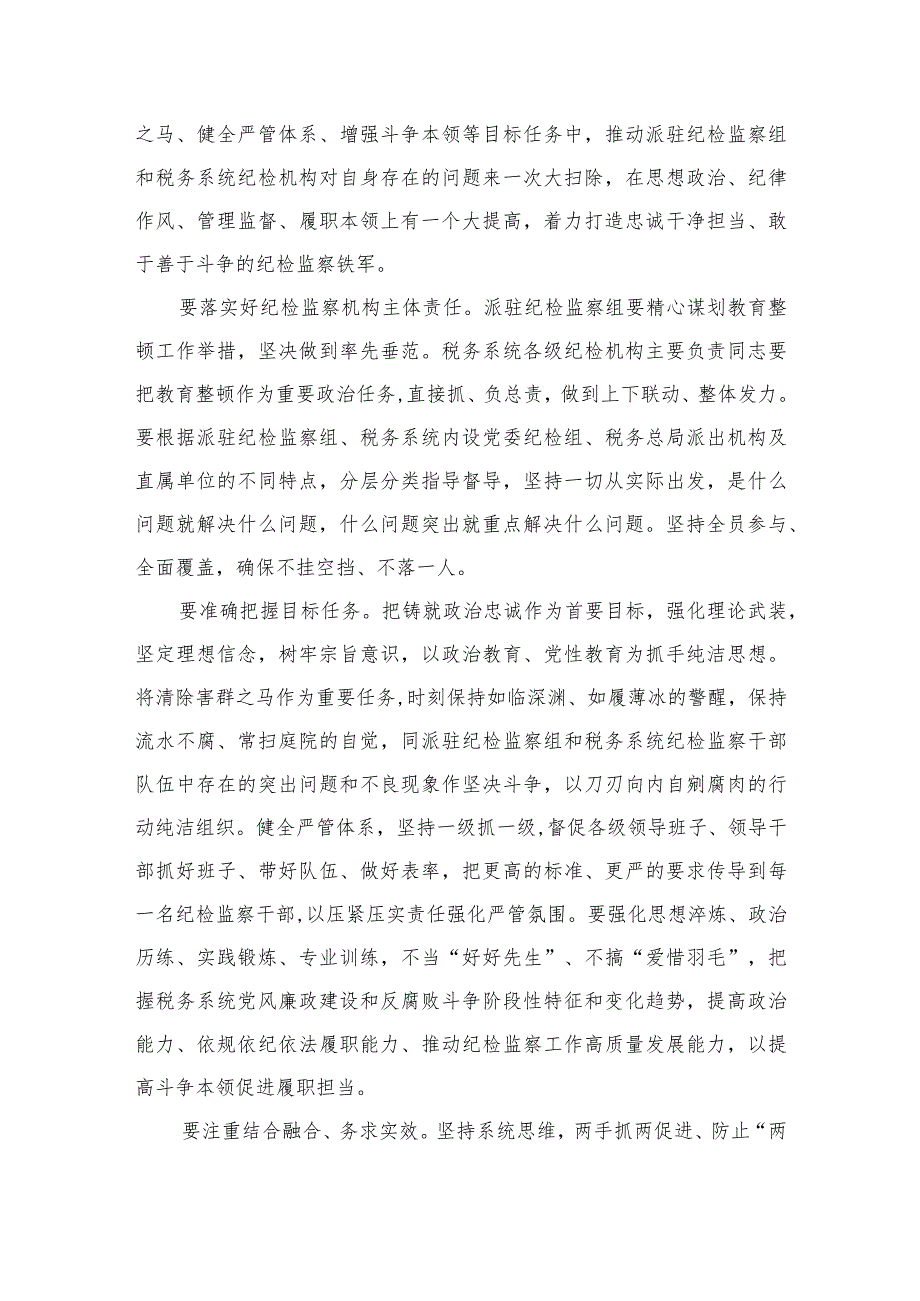 之马、健全严管体系、增强斗争本领等目标任务中，推动派驻纪检监察组和税务系统纪检机构对自身存在的问题来一次大扫除，在思想政治、纪律作风、管理监督、履职本领上有一个大提高，着力打造忠诚干净担当、敢于善于斗争的纪检监察铁军。

要落实好纪检监察机构主体责任。派驻纪检监察组要精心谋划教育整顿工作举措，坚决做到率先垂范。税务系统各级纪检机构主要负责同志要把教育整顿作为重要政治任务,直接抓、负总责，做到上下联动、整体发力。要根据派驻纪检监察组、税务系统内设党委纪检组、税务总局派出机构及直属单位的不同特点，分层分类指导督导，坚持一切从实际出发，是什么问题就解决什么问题，什么问题突出就重点解决什么问题。坚持全员参与、全面覆盖，确保不挂空挡、不落一人。

要准确把握目标任务。把铸就政治忠诚作为首要目标，强化理论武装，坚定理想信念，树牢宗旨意识，以政治教育、党性教育为抓手纯洁思想。将清除害群之马作为重要任务,时刻保持如临深渊、如履薄冰的警醒，保持流水不腐、常扫庭院的自觉，同派驻纪检监察组和税务系统纪检监察干部队伍中存在的突出问题和不良现象作坚决斗争，以刀刃向内自剜腐肉的行动纯洁组织。健全严管体系，坚持一级抓一级,督促各级领导班子、领导干部抓好班子、带好队伍、做好表率，把更高的标准、更严的要求传导到每一名纪检监察干部，以压紧压实责任强化严管氛围。要强化思想淬炼、政治历练、实践锻炼、专业训练，不当“好好先生”、不搞“爱惜羽毛”，把握税务系统党风廉政建设和反腐败斗争阶段性特征和变化趋势，提高政治能力、依规依纪依法履职能力、推动纪检监察工作高质量发展能力，以提高斗争本领促进履职担当。

要注重结合融合、务求实效。坚持系统思维，两手抓两促进、防止“两